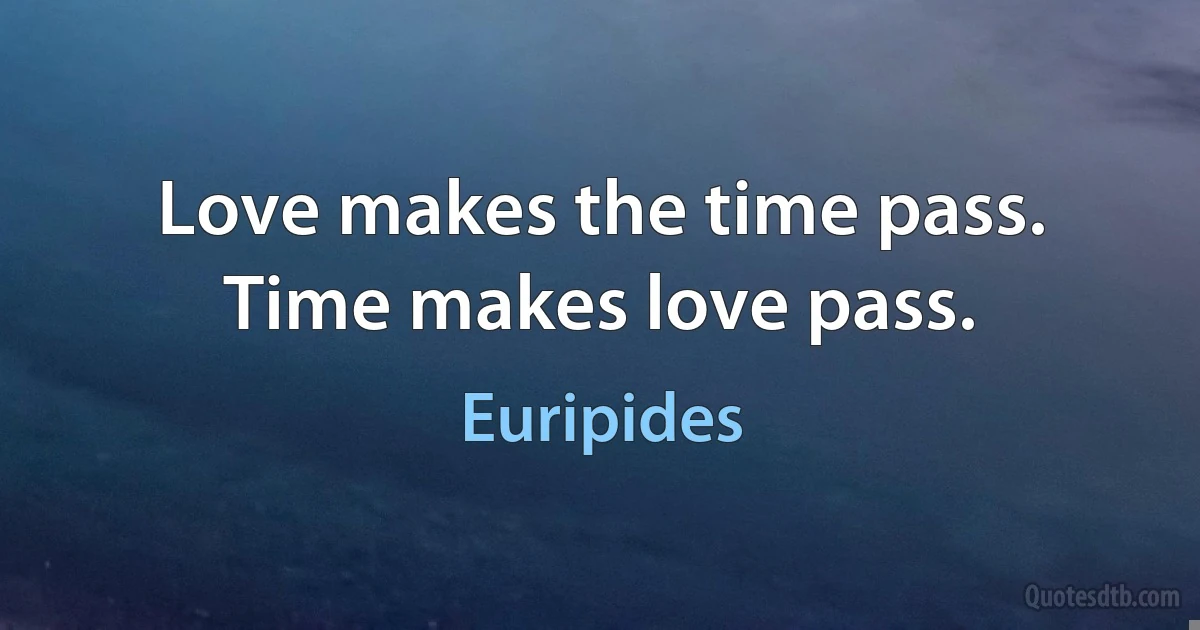 Love makes the time pass. Time makes love pass.

Euripides

Quotesdtb.com